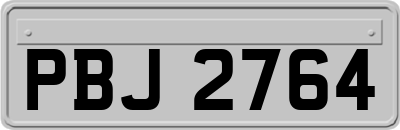 PBJ 2764